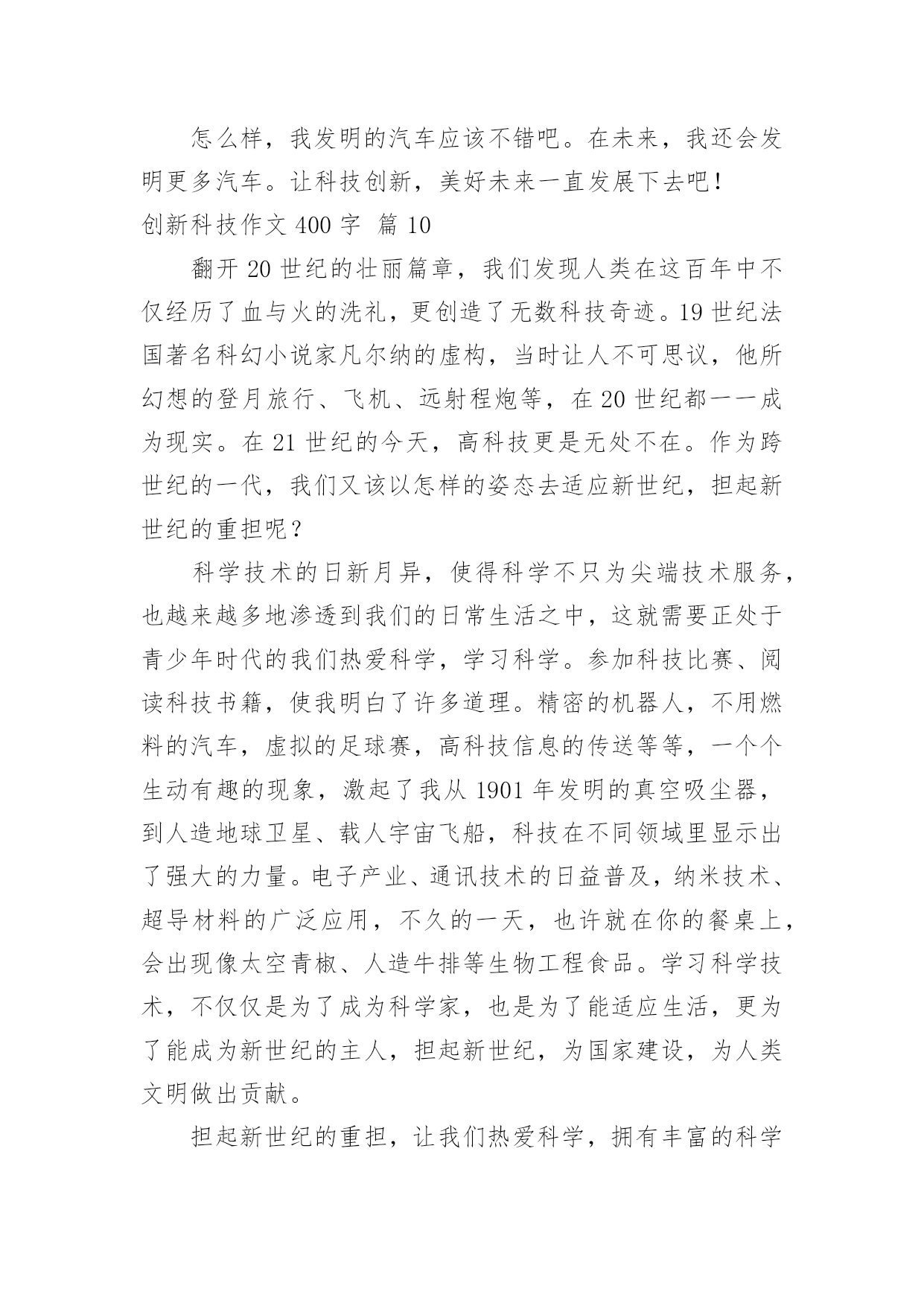 怎么样，我发明的汽车应该不错吧。在未来，我还会发明更多汽车。让科技创新，美好未来一直发展下去吧！

创新科技作文 400 字 篇 10

翻开 20 世纪的壮丽篇章，我们发现人类在这百年中不仅经历了血与火的洗礼，更创造了无数科技奇迹。19 世纪法国著名科幻小说家凡尔纳的虚构，当时让人不可思议，他所幻想的登月旅行、飞机、远射程炮等，在 20 世纪都一一成为现实。在 21 世纪的今天，高科技更是无处不在。作为跨世纪的一代，我们又该以怎样的姿态去适应新世纪，担起新世纪的重担呢？

科学技术的日新月异，使得科学不只为尖端技术服务，也越来越多地渗透到我们的日常生活之中，这就需要正处于青少年时代的我们热爱科学，学习科学。参加科技比赛、阅读科技书籍，使我明白了许多道理。精密的机器人，不用燃料的汽车，虚拟的足球赛，高科技信息的传送等等，一个个生动有趣的现象，激起了我从 1901 年发明的真空吸尘器，到人造地球卫星、载人宇宙飞船，科技在不同领域里显示出了强大的力量。电子产业、通讯技术的日益普及，纳米技术、超导材料的广泛应用，不久的一天，也许就在你的餐桌上，会出现像太空青椒、人造牛排等生物工程食品。学习科学技术，不仅仅是为了成为科学家，也是为了能适应生活，更为了能成为新世纪的主人，担起新世纪，为国家建设，为人类文明做出贡献。

担起新世纪的重担，让我们热爱科学，拥有丰富的科学